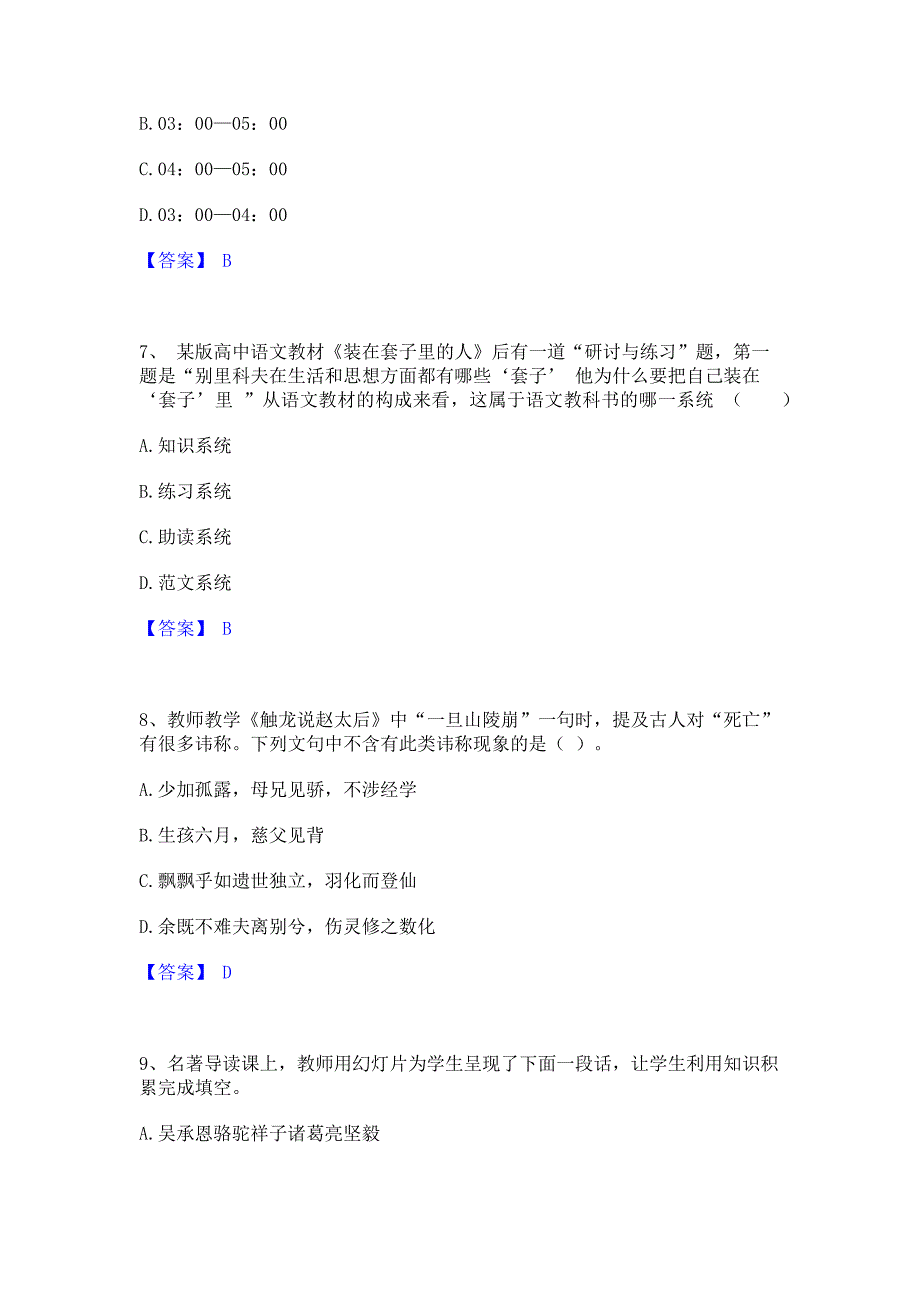 B. 03：00—05：00

C. 04：00—05：00

D. 03：00—04：00

【答案】 B

7、 某版高中语文教材《装在套子里的人》后有一道“研讨与练习”题，第一题是“别里科夫在生活和思想方面都有哪些‘套子’ 他为什么要把自己装在‘套子’里 ”从语文教材的构成来看，这属于语文教科书的哪一系统 （ ）

A. 知识系统

B. 练习系统

C. 助读系统

D. 范文系统

【答案】 B

8、教师教学《触龙说赵太后》中“一旦山陵崩”一句时，提及古人对“死亡”有很多讳称。下列文句中不含有此类讳称现象的是（ ）。

A. 少加孤露，母兄见骄，不涉经学

B. 生孩六月，慈父见背

C. 飘飘乎如遗世独立，羽化而登仙

D. 余既不难夫离别兮，伤灵修之数化

【答案】 D

9、名著导读课上，教师用幻灯片为学生呈现了下面一段话，让学生利用知识积累完成填空。

A. 吴承恩骆驼祥子诸葛亮坚毅